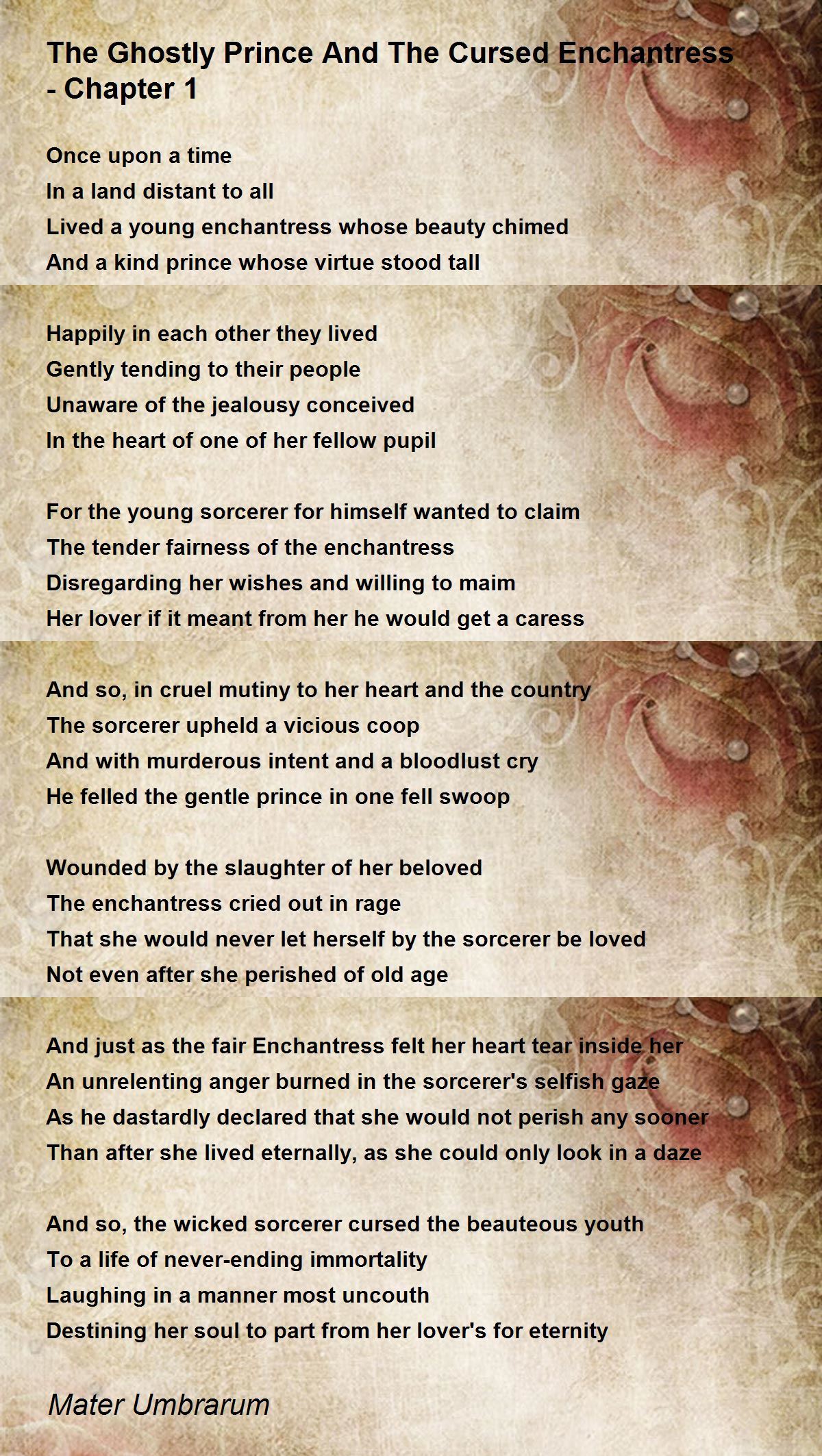 The Ghostly Prince And The Cursed Enchantress - Chapter 1

Once upon a time
In a land distant to all
Lived a young enchantress whose beauty chimed
And a kind prince whose virtue stood tall

Happily in each other they lived
Gently tending to their people
Unaware of the jealousy conceived
In the heart of one of her fellow pupil

For the young sorcerer for himself wanted to claim
The tender fairness of the enchantress
Disregarding her wishes and willing to maim
Her lover if it meant from her he would get a caress

And so, in cruel mutiny to her heart and the country
The sorcerer upheld a vicious coop
And with murderous intent and a bloodlust cry
He felled the gentle prince in one fell swoop

Wounded by the slaughter of her beloved
The enchantress cried out in rage
That she would never let herself by the sorcerer be loved
Not even after she perished of old age

And just as the fair Enchantress felt her heart tear inside her
An unrelenting anger burned in the sorcerer's selfish gaze
As he dastardly declared that she would not perish any sooner
Than after she lived eternally, as she could only look in a daze

And so, the wicked sorcerer cursed the beauteous youth
To a life of never-ending immortality
Laughing in a manner most uncouth
Destining her soul to part from her lover's for eternity

Mater Umbrarum